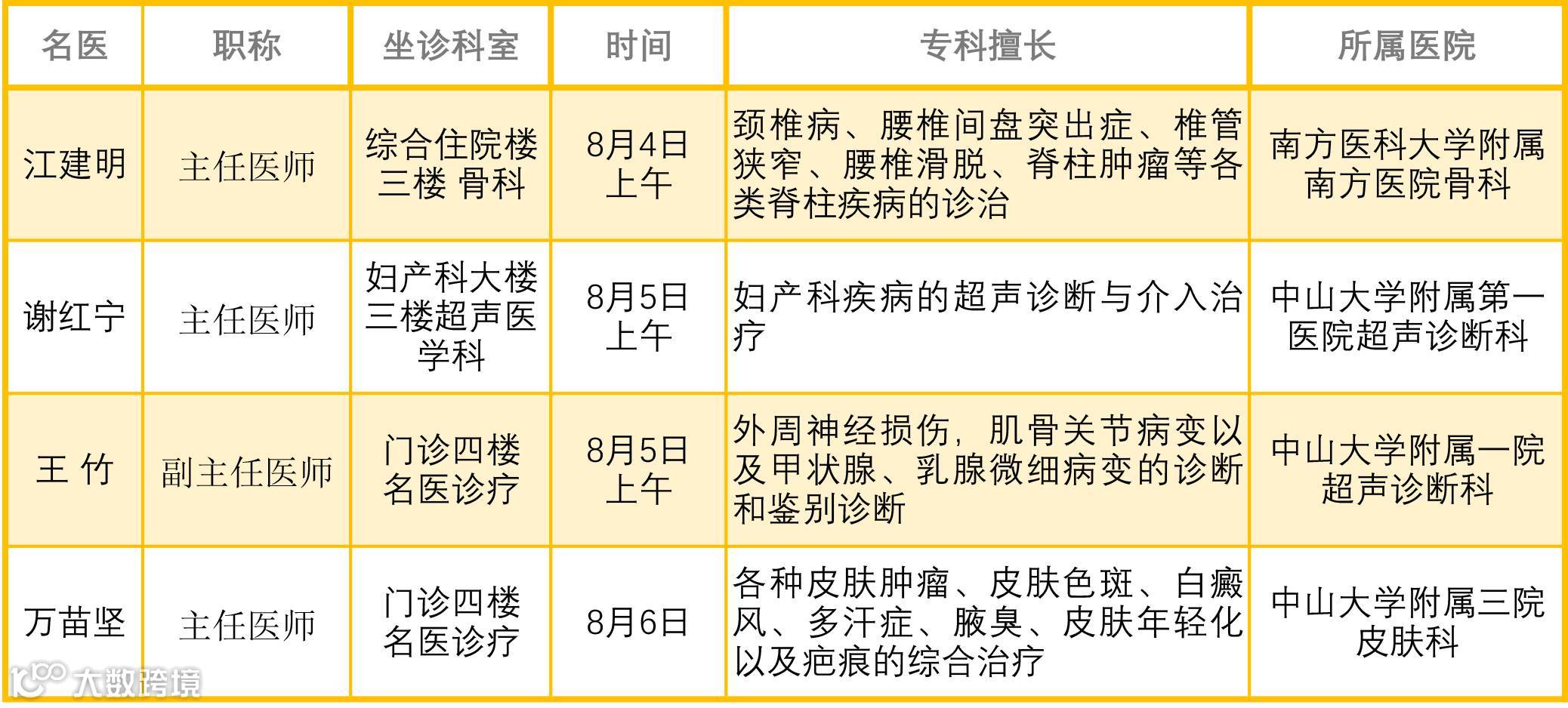 | 名医 | 职称 | 坐诊科室 | 时间 | 专科擅长 | 所属医院 |
|---|---|---|---|---|---|
| 江建明 | 主任医师 | 综合住院楼三楼 骨科 | 8月4日上午 | 颈椎病、腰椎间盘突出症、椎管狭窄、腰椎滑脱、脊柱肿瘤等各类脊柱疾病的诊治 | 南方医科大学附属南方医院骨科 |
| 谢红宁 | 主任医师 | 妇产科大楼三楼超声医学科 | 8月5日上午 | 妇产科疾病的超声诊断与介入治疗 | 中山大学附属第一医院超声诊断科 |
| 王 竹 | 副主任医师 | 门诊四楼名医诊疗 | 8月5日上午 | 外周神经损伤，肌骨关节病变以及甲状腺、乳腺微细病变的诊断和鉴别诊断 | 中山大学附属一院超声诊断科 |
| 万苗坚 | 主任医师 | 门诊四楼名医诊疗 | 8月6日 | 各种皮肤肿瘤、皮肤色斑、白癜风、多汗症、腋臭、皮肤年轻化以及疤痕的综合治疗 | 中山大学附属三院皮肤科 |

大数跨境